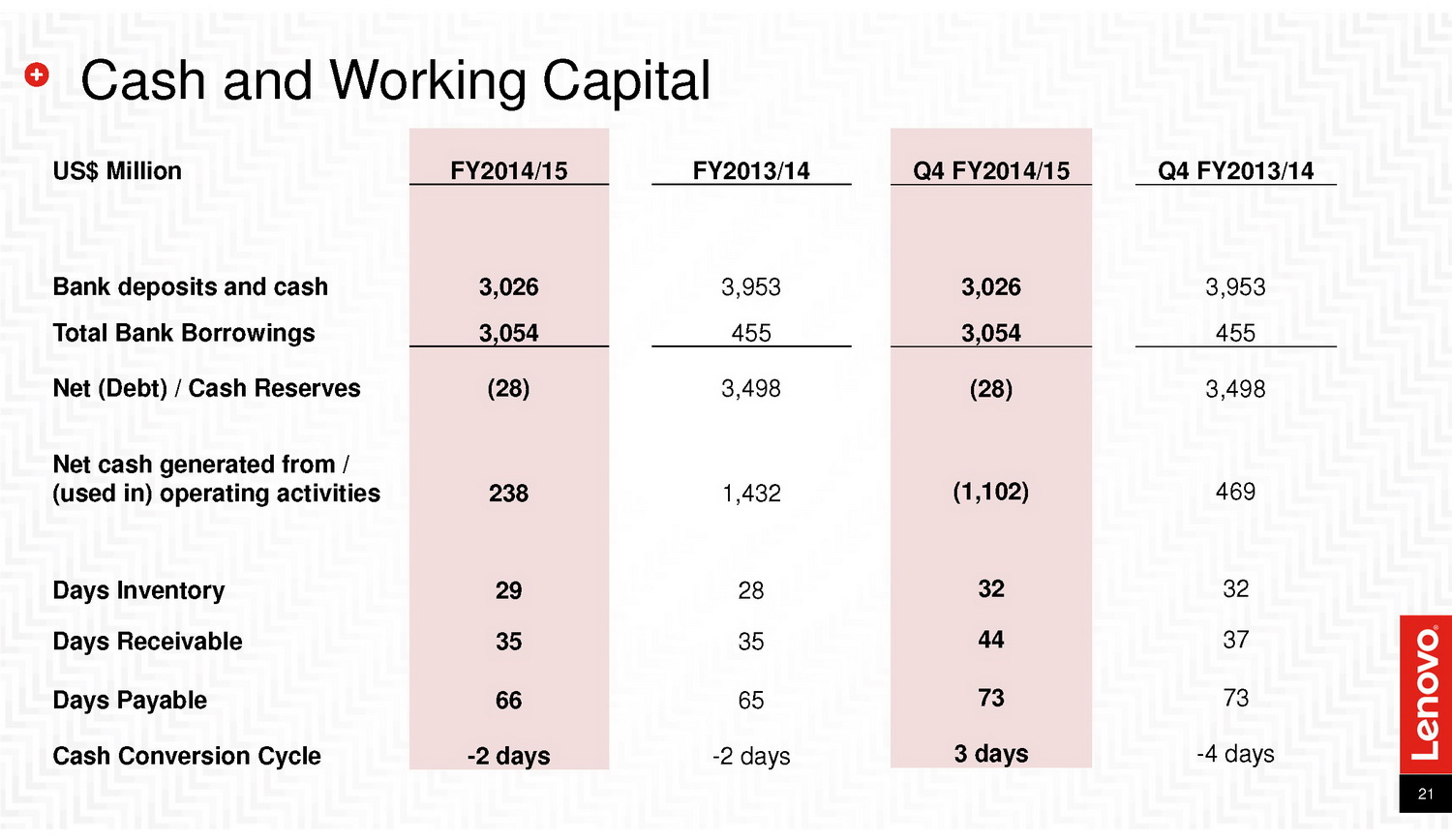 Cash and Working Capital

| US$ Million | FY2014/15 | FY2013/14 | Q4 FY2014/15 | Q4 FY2013/14 |
|---|---|---|---|---|
| Bank deposits and cash | 3,026 | 3,953 | 3,026 | 3,953 |
| Total Bank Borrowings | 3,054 | 455 | 3,054 | 455 |
| Net (Debt) / Cash Reserves | (28) | 3,498 | (28) | 3,498 |
| Net cash generated from / (used in) operating activities | 238 | 1,432 | (1,102) | 469 |
| Days Inventory | 29 | 28 | 32 | 32 |
| Days Receivable | 35 | 35 | 44 | 37 |
| Days Payable | 66 | 65 | 73 | 73 |
| Cash Conversion Cycle | -2 days | -2 days | 3 days | -4 days |

Lenovo

21